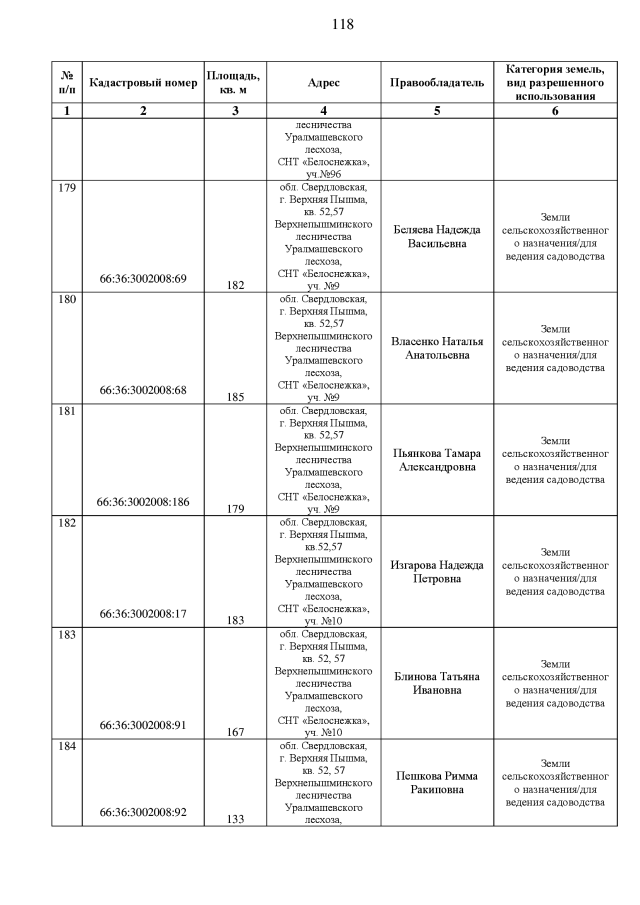 118

| № п/п | Кадастровый номер | Площадь, кв. м | Адрес | Правообладатель | Категория земель, вид разрешенного использования |
|---|---|---|---|---|---|
| 1 | 2 | 3 | 4 | 5 | 6 |
| | | | лесничества Уралмашевского лесхоза, СНТ «Белоснежка», уч.№96 | | |
| 179 | 66:36:3002008:69 | 182 | обл. Свердловская, г. Верхняя Пышма, кв. 52,57 Верхнепышминского лесничества Уралмашевского лесхоза, СНТ «Белоснежка», уч. №9 | Беляева Надежда Васильевна | Земли сельскохозяйственного назначения/для ведения садоводства |
| 180 | 66:36:3002008:68 | 185 | обл. Свердловская, г. Верхняя Пышма, кв. 52,57 Верхнепышминского лесничества Уралмашевского лесхоза, СНТ «Белоснежка», уч. №9 | Власенко Наталья Анатольевна | Земли сельскохозяйственного назначения/для ведения садоводства |
| 181 | 66:36:3002008:186 | 179 | обл. Свердловская, г. Верхняя Пышма, кв. 52,57 Верхнепышминского лесничества Уралмашевского лесхоза, СНТ «Белоснежка», уч. №9 | Пьянкова Тамара Александровна | Земли сельскохозяйственного назначения/для ведения садоводства |
| 182 | 66:36:3002008:17 | 183 | обл. Свердловская, г. Верхняя Пышма, кв.52,57 Верхнепышминского лесничества Уралмашевского лесхоза, СНТ «Белоснежка», уч. №10 | Изгарова Надежда Петровна | Земли сельскохозяйственного назначения/для ведения садоводства |
| 183 | 66:36:3002008:91 | 167 | обл. Свердловская, г. Верхняя Пышма, кв. 52, 57 Верхнепышминского лесничества Уралмашевского лесхоза, СНТ «Белоснежка», уч. №10 | Блинова Татьяна Ивановна | Земли сельскохозяйственного назначения/для ведения садоводства |
| 184 | 66:36:3002008:92 | 133 | обл. Свердловская, г. Верхняя Пышма, кв. 52, 57 Верхнепышминского лесничества Уралмашевского лесхоза, | Пешкова Римма Ракиповна | Земли сельскохозяйственного назначения/для ведения садоводства |